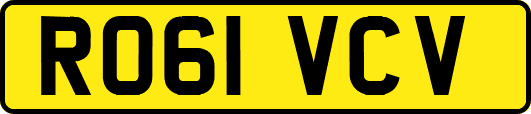 RO61 VCV